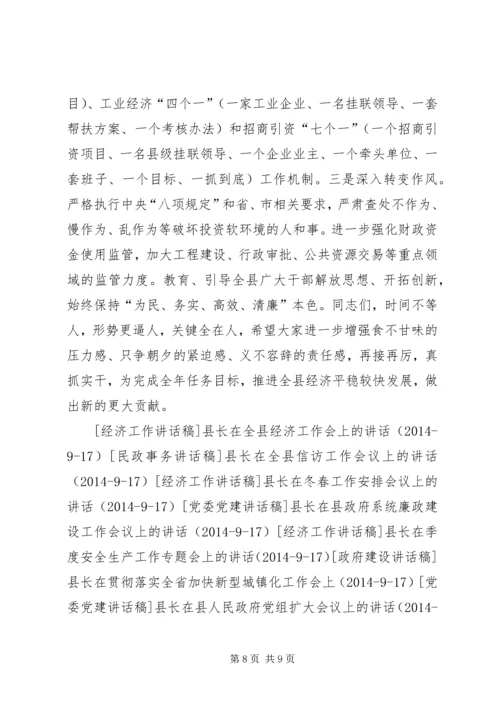 目）、工业经济“四个一”（一家工业企业、一名挂联领导、一套帮扶方案、一个考核办法）和招商引资“七个一”（一个招商引资项目、一名县级挂联领导、一个企业业主、一个牵头单位、一套班子、一个目标、一抓到底）工作机制。三是深入转变作风。严格执行中央“八项规定”和省、市相关要求，严肃查处不作为、慢作为、乱作为等破坏投资软环境的人和事。进一步强化财政资金使用监管，加大工程建设、行政审批、公共资源交易等重点领域的监管力度。教育、引导全县广大干部解放思想、开拓创新，始终保持“为民、务实、高效、清廉”本色。同志们，时间不等人，形势更逼人，关键全在人，希望大家进一步增强食不甘味的压力感、只争朝夕的紧迫感、义不容辞的责任感，再接再厉，真抓实干，为完成全年任务目标，推进全县经济平稳较快发展，做出新的更大贡献。

[经济工作讲话稿]县长在全县经济工作会上的讲话（2014-9-17）[民政事务讲话稿]县长在全县信访工作会议上的讲话（2014-9-17）[经济工作讲话稿]县长在冬春工作安排会议上的讲话（2014-9-17）[党委党建讲话稿]县长在县政府系统廉政建设工作会议上的讲话（2014-9-17）[经济工作讲话稿]县长在季度安全生产工作专题会上的讲话(2014-9-17)[政府建设讲话稿]县长在贯彻落实全省加快新型城镇化工作会上（2014-9-17）[党委党建讲话稿]县长在县人民政府党组扩大会议上的讲话(2014-

第 8 页 共 9 页